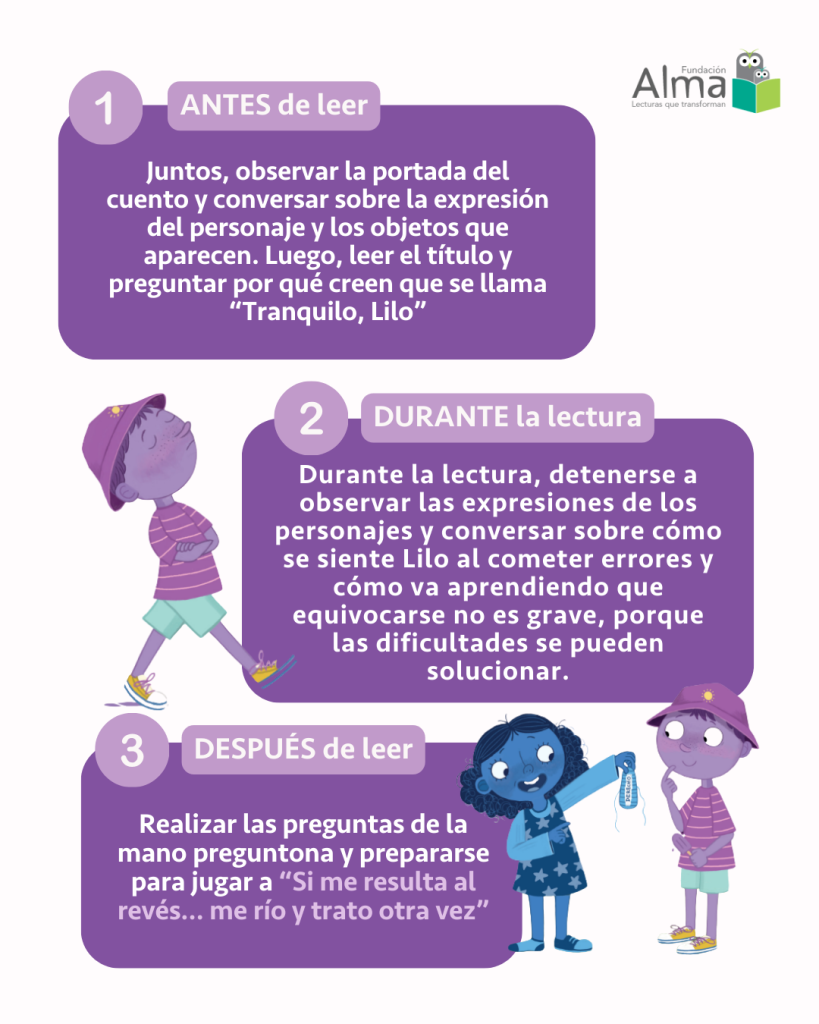 Fundación
Alma
Lecturas que transforman

1

ANTES de leer

Juntos, observar la portada del cuento y conversar sobre la expresión del personaje y los objetos que aparecen. Luego, leer el título y preguntar por qué creen que se llama "Tranquilo, Lilo"

2

DURANTE la lectura

Durante la lectura, detenerse a observar las expresiones de los personajes y conversar sobre cómo se siente Lilo al cometer errores y cómo va aprendiendo que equivocarse no es grave, porque las dificultades se pueden solucionar.

3

DESPUÉS de leer

Realizar las preguntas de la mano preguntona y prepararse para jugar a "Si me resulta al revés... me río y trato otra vez"